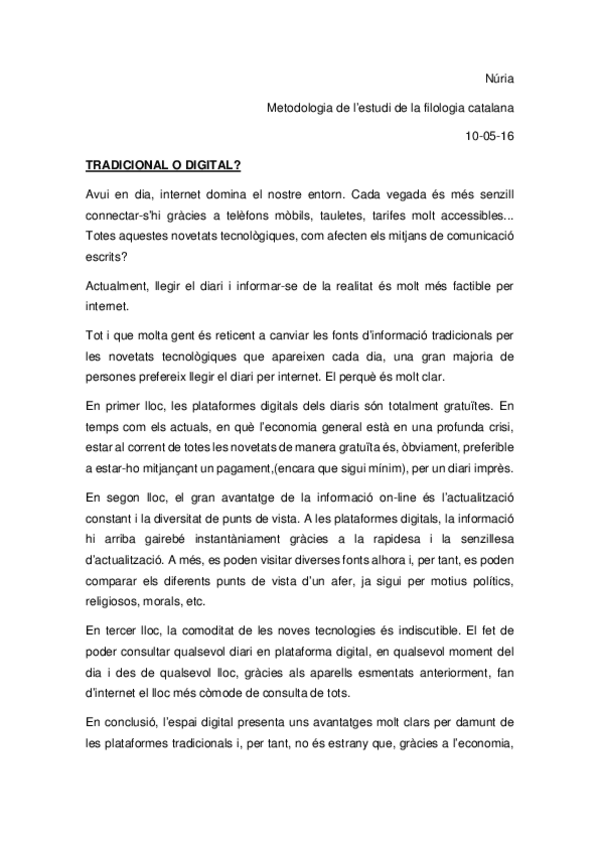 Núria

Metodologia de l'estudi de la filologia catalana

10-05-16

TRADICIONAL O DIGITAL?

Avui en dia, internet domina el nostre entorn. Cada vegada és més senzill connectar-s'hi gràcies a telèfons mòbils, tauletes, tarifes molt accessibles... Totes aquestes novetats tecnològiques, com afecten els mitjans de comunicació escrits?

Actualment, llegir el diari i informar-se de la realitat és molt més factible per internet.

Tot i que molta gent és reticent a canviar les fonts d'informació tradicionals per les novetats tecnològiques que apareixen cada dia, una gran majoria de persones prefereix llegir el diari per internet. El perquè és molt clar.

En primer lloc, les plataformes digitals dels diaris són totalment gratuïtes. En temps com els actuals, en què l'economia general està en una profunda crisi, estar al corrent de totes les novetats de manera gratuïta és, òbviament, preferible a estar-ho mitjançant un pagament,(encara que sigui mínim), per un diari imprès.

En segon lloc, el gran avantatge de la informació on-line és l'actualització constant i la diversitat de punts de vista. A les plataformes digitals, la informació hi arriba gairebé instantàniament gràcies a la rapidesa i la senzillesa d'actualització. A més, es poden visitar diverses fonts alhora i, per tant, es poden comparar els diferents punts de vista d'un afer, ja sigui per motius polítics, religiosos, morals, etc.

En tercer lloc, la comoditat de les noves tecnologies és indiscutible. El fet de poder consultar qualsevol diari en plataforma digital, en qualsevol moment del dia i des de qualsevol lloc, gràcies als aparells esmentats anteriorment, fan d'internet el lloc més còmode de consulta de tots.

En conclusió, l'espai digital presenta uns avantatges molt clars per damunt de les plataformes tradicionals i, per tant, no és estrany que, gràcies a l'economia,